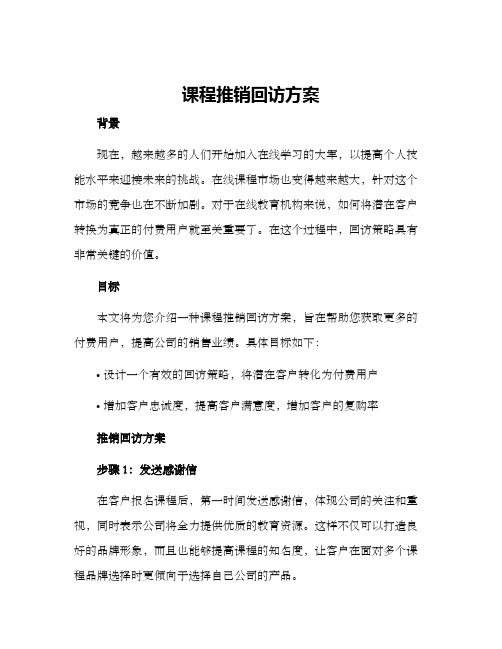 课程推销回访方案

背景

现在，越来越多的人们开始加入在线学习的大军，以提高个人技能水平来迎接未来的挑战。在线课程市场也变得越来越大，针对这个市场的竞争也在不断加剧。对于在线教育机构来说，如何将潜在客户转换为真正的付费用户就至关重要了。在这个过程中，回访策略具有非常关键的价值。

目标

本文将为您介绍一种课程推销回访方案，旨在帮助您获取更多的付费用户，提高公司的销售业绩。具体目标如下：

• 设计一个有效的回访策略，将潜在客户转化为付费用户

• 增加客户忠诚度，提高客户满意度，增加客户的复购率

推销回访方案

步骤 1：发送感谢信

在客户报名课程后，第一时间发送感谢信，体现公司的关注和重视，同时表示公司将全力提供优质的教育资源。这样不仅可以打造良好的品牌形象，而且也能够提高课程的知名度，让客户在面对多个课程品牌选择时更倾向于选择自己公司的产品。